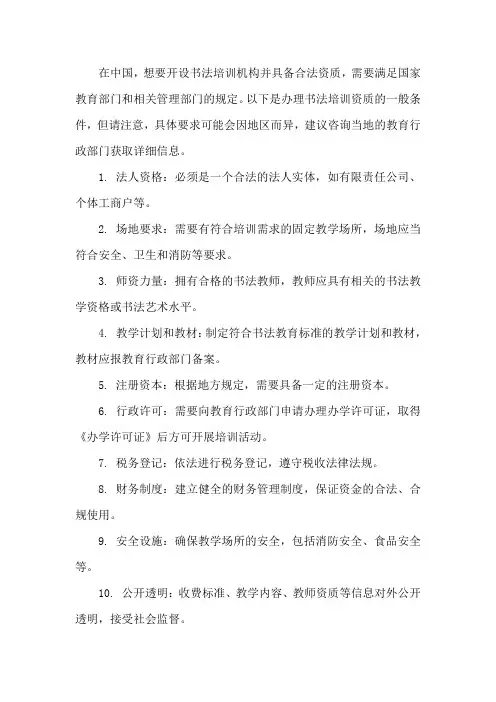 在中国，想要开设书法培训机构并具备合法资质，需要满足国家教育部门和相关管理部门的规定。以下是办理书法培训资质的一般条件，但请注意，具体要求可能会因地区而异，建议咨询当地的教育行政部门获取详细信息。

1. 法人资格：必须是一个合法的法人实体，如有限责任公司、个体工商户等。

2. 场地要求：需要有符合培训需求的固定教学场所，场地应当符合安全、卫生和消防等要求。

3. 师资力量：拥有合格的书法教师，教师应具有相关的书法教学资格或书法艺术水平。

4. 教学计划和教材：制定符合书法教育标准的教学计划和教材，教材应报教育行政部门备案。

5. 注册资本：根据地方规定，需要具备一定的注册资本。

6. 行政许可：需要向教育行政部门申请办理办学许可证，取得《办学许可证》后方可开展培训活动。

7. 税务登记：依法进行税务登记，遵守税收法律法规。

8. 财务制度：建立健全的财务管理制度，保证资金的合法、合规使用。

9. 安全设施：确保教学场所的安全，包括消防安全、食品安全等。

10. 公开透明：收费标准、教学内容、教师资质等信息对外公开透明，接受社会监督。